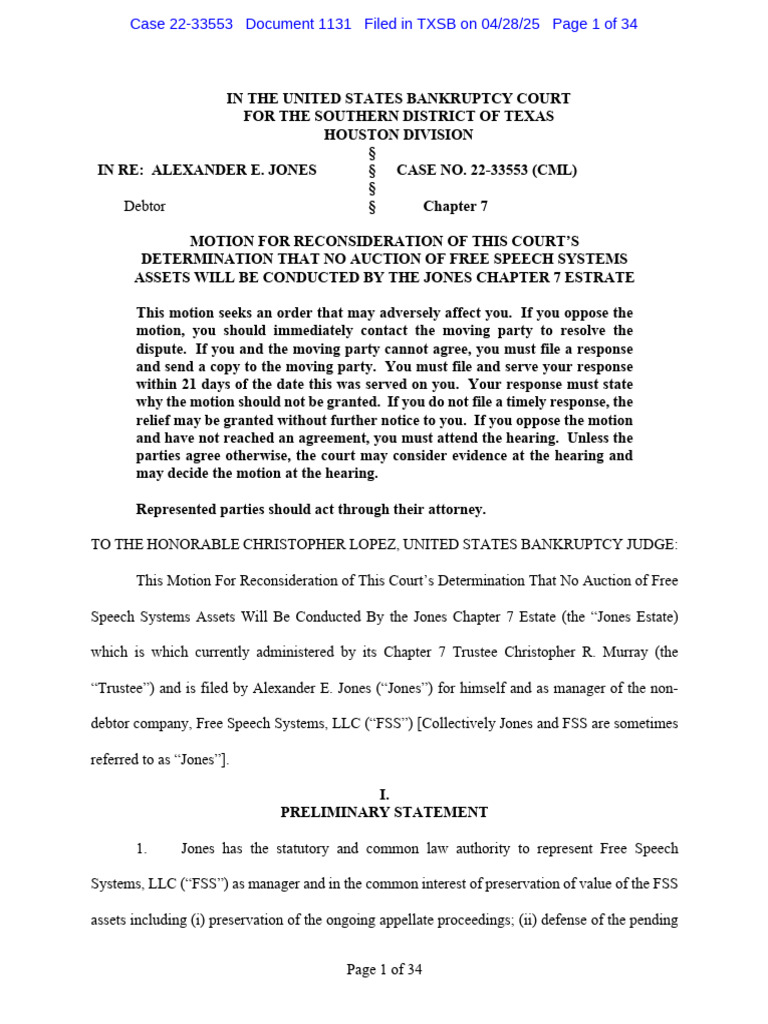 Case 22-33553 Document 1131 Filed in TXSB on 04/28/25 Page 1 of 34

IN THE UNITED STATES BANKRUPTCY COURT
FOR THE SOUTHERN DISTRICT OF TEXAS
HOUSTON DIVISION

|  |  |  |
|---|---|---|
|  | § |  |
| IN RE: ALEXANDER E. JONES | § | CASE NO. 22-33553 (CML) |
|  | § |  |
| Debtor | § | Chapter 7 |

MOTION FOR RECONSIDERATION OF THIS COURT'S DETERMINATION THAT NO AUCTION OF FREE SPEECH SYSTEMS ASSETS WILL BE CONDUCTED BY THE JONES CHAPTER 7 ESTRATE

This motion seeks an order that may adversely affect you. If you oppose the motion, you should immediately contact the moving party to resolve the dispute. If you and the moving party cannot agree, you must file a response and send a copy to the moving party. You must file and serve your response within 21 days of the date this was served on you. Your response must state why the motion should not be granted. If you do not file a timely response, the relief may be granted without further notice to you. If you oppose the motion and have not reached an agreement, you must attend the hearing. Unless the parties agree otherwise, the court may consider evidence at the hearing and may decide the motion at the hearing.

Represented parties should act through their attorney.

TO THE HONORABLE CHRISTOPHER LOPEZ, UNITED STATES BANKRUPTCY JUDGE:

This Motion For Reconsideration of This Court's Determination That No Auction of Free Speech Systems Assets Will Be Conducted By the Jones Chapter 7 Estate (the "Jones Estate) which is which currently administered by its Chapter 7 Trustee Christopher R. Murray (the "Trustee") and is filed by Alexander E. Jones ("Jones") for himself and as manager of the non-debtor company, Free Speech Systems, LLC ("FSS") [Collectively Jones and FSS are sometimes referred to as "Jones"].

I.
PRELIMINARY STATEMENT

1. Jones has the statutory and common law authority to represent Free Speech Systems, LLC ("FSS") as manager and in the common interest of preservation of value of the FSS assets including (i) preservation of the ongoing appellate proceedings; (ii) defense of the pending

Page 1 of 34